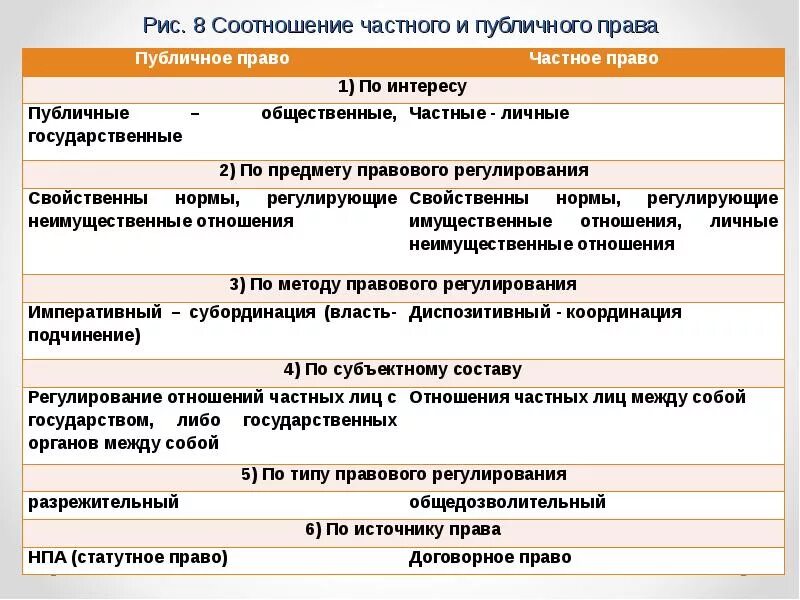 Рис. 8 Соотношение частного и публичного права

| Публичное право | Частное право |
|---|---|
| 1) По интересу | |
| Публичные – общественные, государственные | Частные - личные |
| 2) По предмету правового регулирования | |
| Свойственны нормы, регулирующие неимущественные отношения | Свойственны нормы, регулирующие имущественные отношения, личные неимущественные отношения |
| 3) По методу правового регулирования | |
| Императивный – субординация (власть-подчинение) | Диспозитивный - координация |
| 4) По субъектному составу | |
| Регулирование отношений частных лиц с государством, либо государственных органов между собой | Отношения частных лиц между собой |
| 5) По типу правового регулирования | |
| разрежительный | общедозволительный |
| 6) По источнику права | |
| НПА (статутное право) | Договорное право |